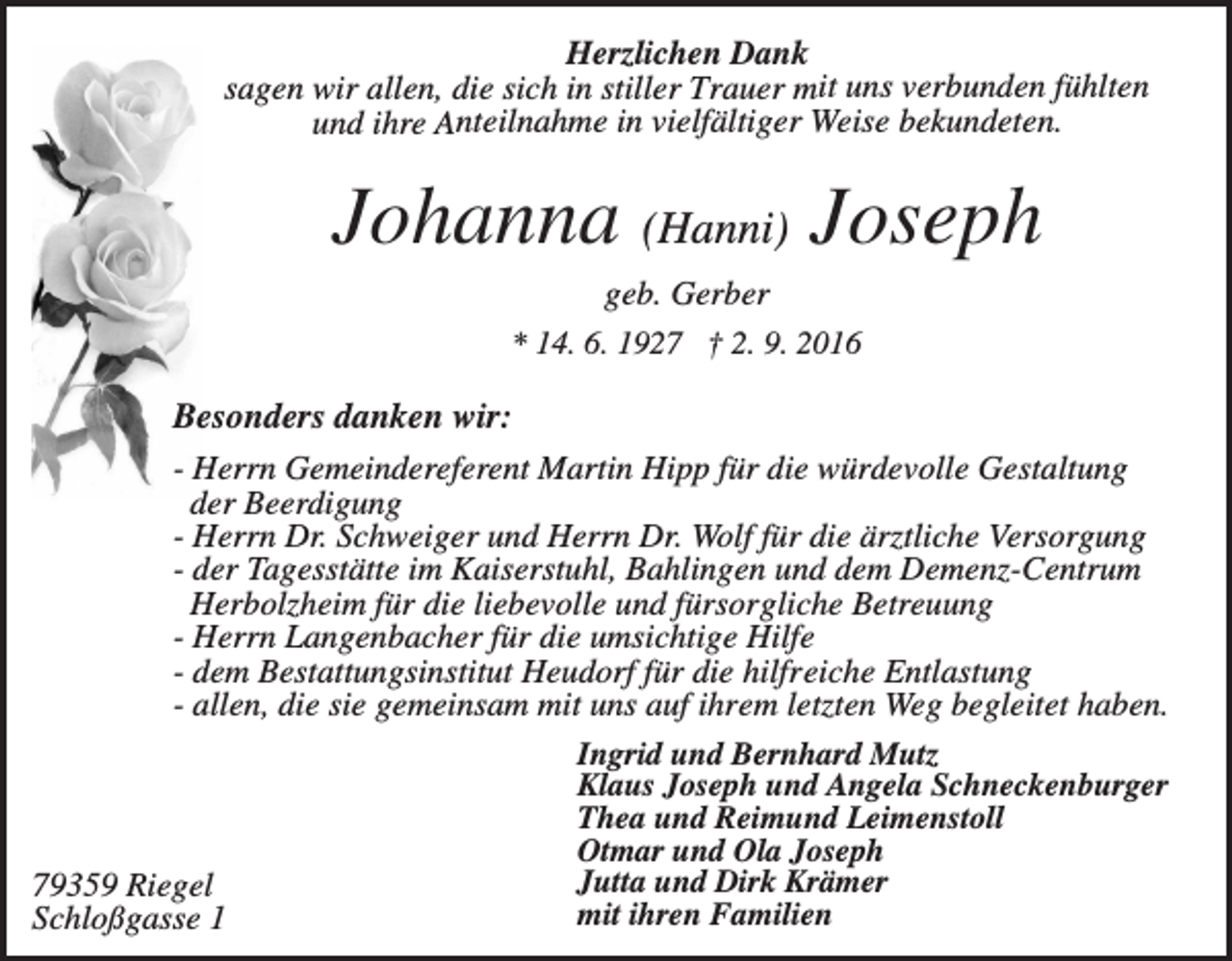 Herzlichen Dank
sagen wir allen, die sich in stiller Trauer mit uns verbunden fühlten und ihre Anteilnahme in vielfältiger Weise bekundeten.

Johanna (Hanni) Joseph

geb. Gerber

* 14. 6. 1927 † 2. 9. 2016

Besonders danken wir:

- Herrn Gemeindereferent Martin Hipp für die würdevolle Gestaltung der Beerdigung
- Herrn Dr. Schweiger und Herrn Dr. Wolf für die ärztliche Versorgung
- der Tagesstätte im Kaiserstuhl, Bahlingen und dem Demenz-Centrum Herbolzheim für die liebevolle und fürsorgliche Betreuung
- Herrn Langenbacher für die umsichtige Hilfe
- dem Bestattungsinstitut Heudorf für die hilfreiche Entlastung
- allen, die sie gemeinsam mit uns auf ihrem letzten Weg begleitet haben.

Ingrid und Bernhard Mutz
Klaus Joseph und Angela Schneckenburger
Thea und Reimund Leimenstoll
Otmar und Ola Joseph
Jutta und Dirk Krämer
mit ihren Familien

79359 Riegel
Schloßgasse 1